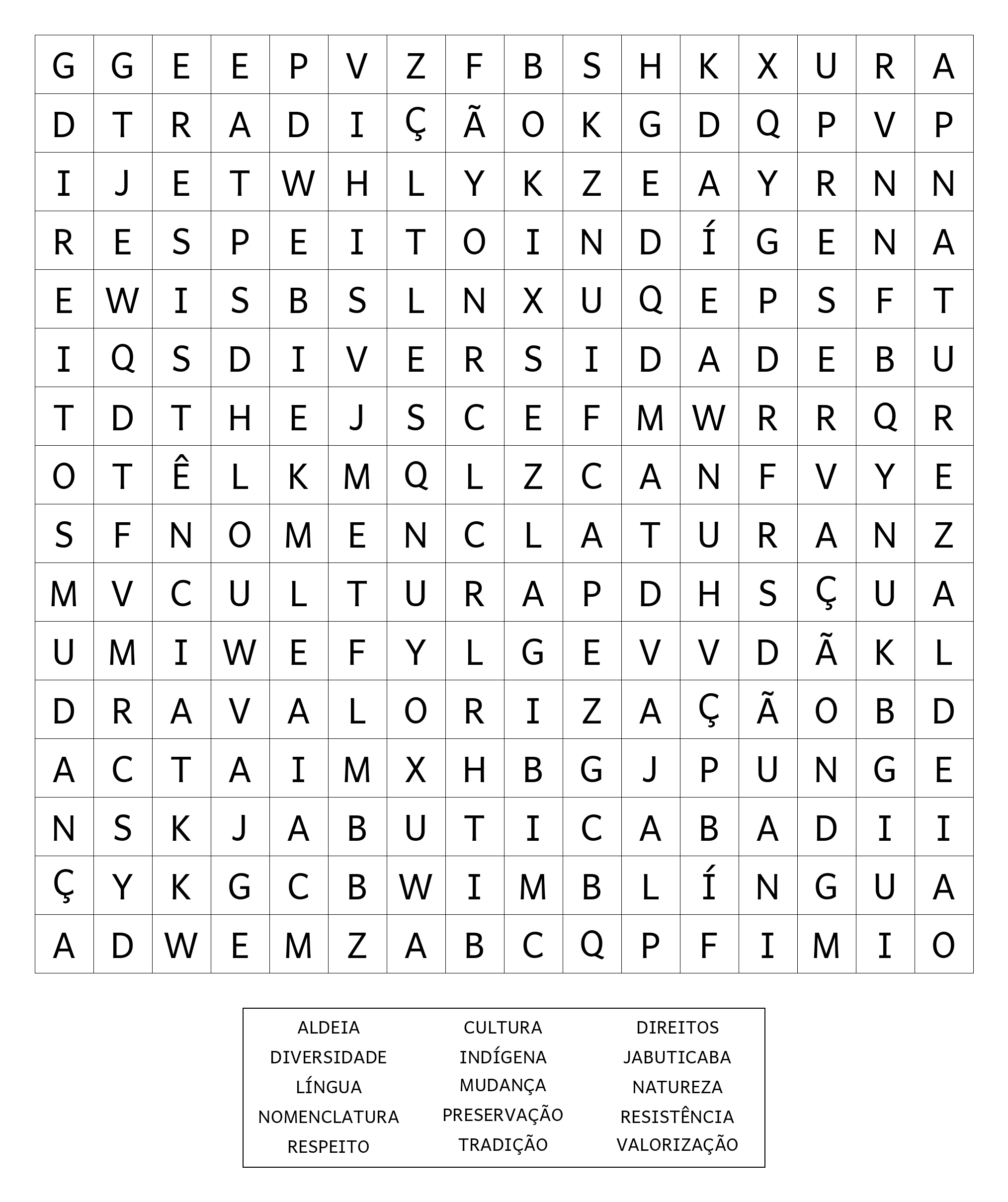 | G | G | E | E | P | V | Z | F | B | S | H | K | X | U | R | A |
|---|---|---|---|---|---|---|---|---|---|---|---|---|---|---|---|
| D | T | R | A | D | I | Ç | Ã | O | K | G | D | Q | P | V | P |
| I | J | E | T | W | H | L | Y | K | Z | E | A | Y | R | N | N |
| R | E | S | P | E | I | T | O | I | N | D | Í | G | E | N | A |
| E | W | I | S | B | S | L | N | X | U | Q | E | P | S | F | T |
| I | Q | S | D | I | V | E | R | S | I | D | A | D | E | B | U |
| T | D | T | H | E | J | S | C | E | F | M | W | R | R | Q | R |
| O | T | Ê | L | K | M | Q | L | Z | C | A | N | F | V | Y | E |
| S | F | N | O | M | E | N | C | L | A | T | U | R | A | N | Z |
| M | V | C | U | L | T | U | R | A | P | D | H | S | Ç | U | A |
| U | M | I | W | E | F | Y | L | G | E | V | V | D | Ã | K | L |
| D | R | A | V | A | L | O | R | I | Z | A | Ç | Ã | O | B | D |
| A | C | T | A | I | M | X | H | B | G | J | P | U | N | G | E |
| N | S | K | J | A | B | U | T | I | C | A | B | A | D | I | I |
| Ç | Y | K | G | C | B | W | I | M | B | L | Í | N | G | U | A |
| A | D | W | E | M | Z | A | B | C | Q | P | F | I | M | I | O |

ALDEIA
DIVERSIDADE
LÍNGUA
NOMENCLATURA
RESPEITO

CULTURA
INDÍGENA
MUDANÇA
PRESERVAÇÃO
TRADIÇÃO

DIREITOS
JABUTICABA
NATUREZA
RESISTÊNCIA
VALORIZAÇÃO